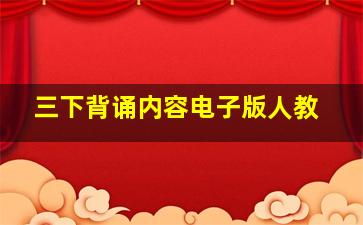 三下背诵内容电子版人教